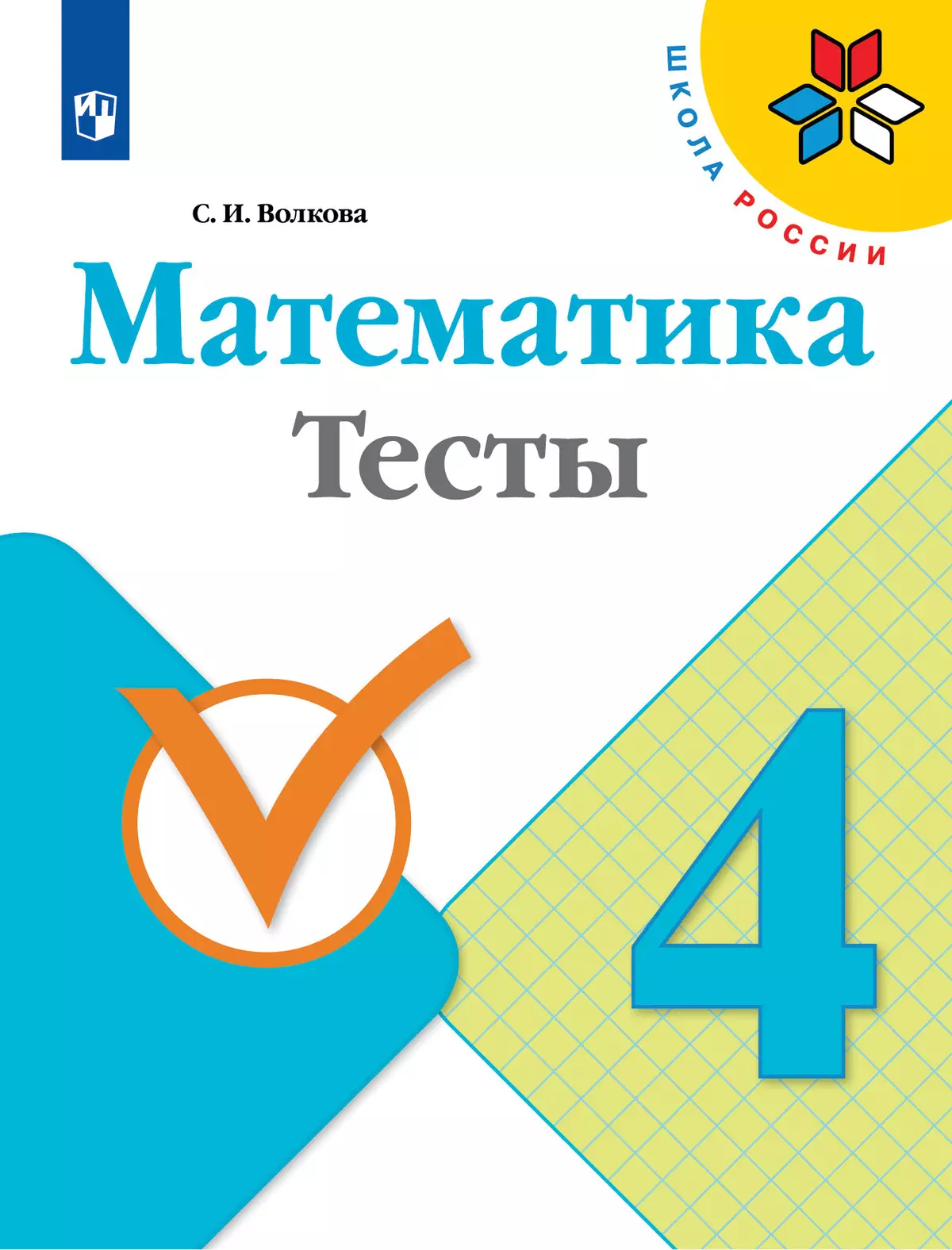 ШКОЛА РОССИИ

С. И. Волкова

Математика

Тесты

4